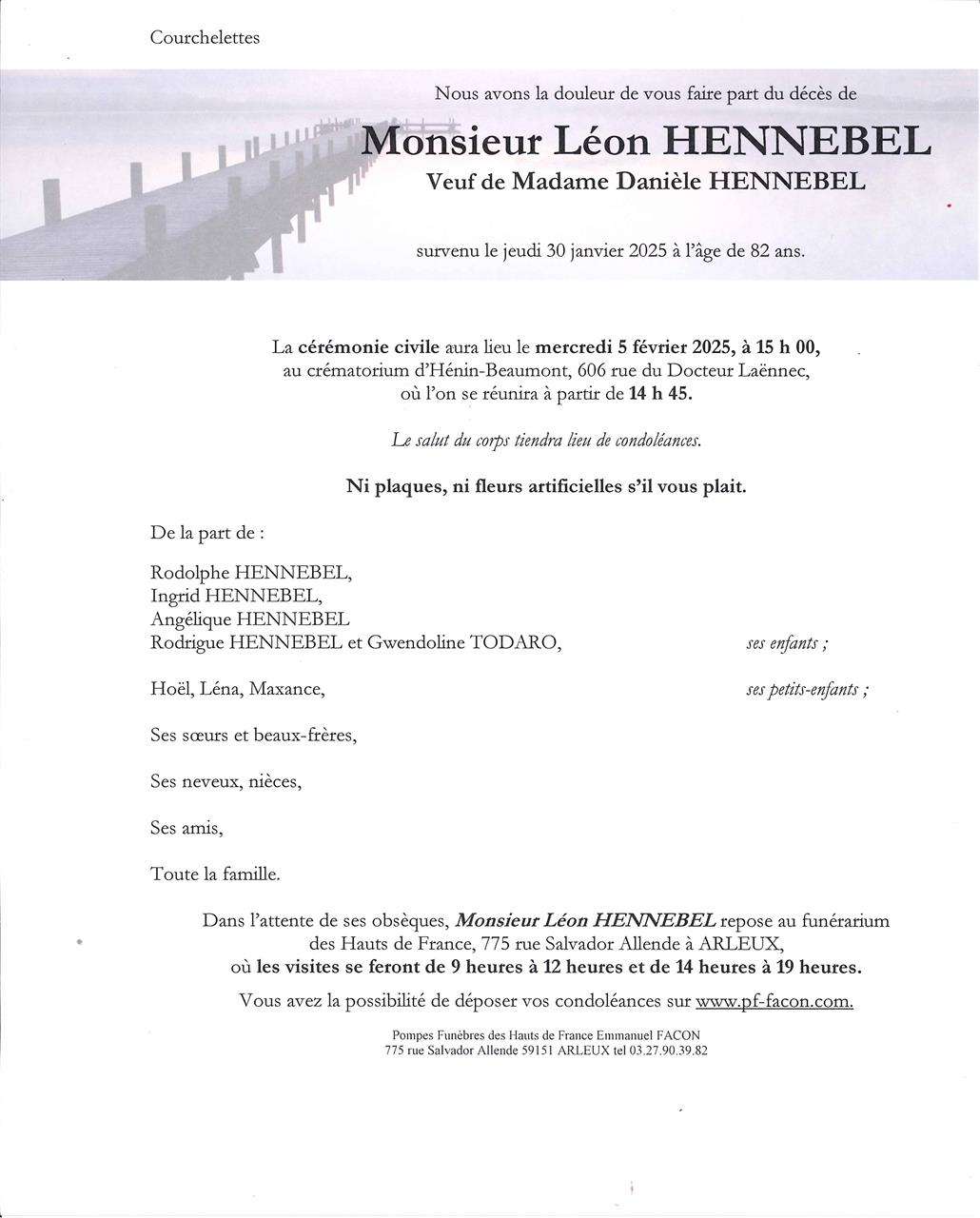 Courchelettes

Nous avons la douleur de vous faire part du décès de

Monsieur Léon HENNEBEL

Veuf de Madame Danièle HENNEBEL

survenu le jeudi 30 janvier 2025 à l'âge de 82 ans.

La cérémonie civile aura lieu le mercredi 5 février 2025, à 15 h 00, au crématorium d'Hénin-Beaumont, 606 rue du Docteur Laënnec, où l'on se réunira à partir de 14 h 45.

Le salut du corps tiendra lieu de condoléances.

Ni plaques, ni fleurs artificielles s'il vous plait.

De la part de :

Rodolphe HENNEBEL,
Ingrid HENNEBEL,
Angélique HENNEBEL
Rodrigue HENNEBEL et Gwendoline TODARO, ses enfants ;

Hoël, Léna, Maxance, ses petits-enfants ;

Ses sœurs et beaux-frères,

Ses neveux, nièces,

Ses amis,

Toute la famille.

Dans l'attente de ses obsèques, Monsieur Léon HENNEBEL repose au funérarium des Hauts de France, 775 rue Salvador Allende à ARLEUX, où les visites se feront de 9 heures à 12 heures et de 14 heures à 19 heures.

Vous avez la possibilité de déposer vos condoléances sur www.pf-facon.com.

Pompes Funèbres des Hauts de France Emmanuel FACON
775 rue Salvador Allende 59151 ARLEUX tel 03.27.90.39.82